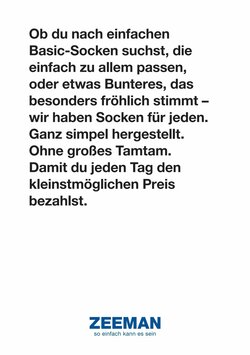 Ob du nach einfachen Basic-Socken suchst, die einfach zu allem passen, oder etwas Bunteres, das besonders fröhlich stimmt – wir haben Socken für jeden. Ganz simpel hergestellt. Ohne großes Tamtam. Damit du jeden Tag den kleinstmöglichen Preis bezahlst.

ZEEMAN
so einfach kann es sein